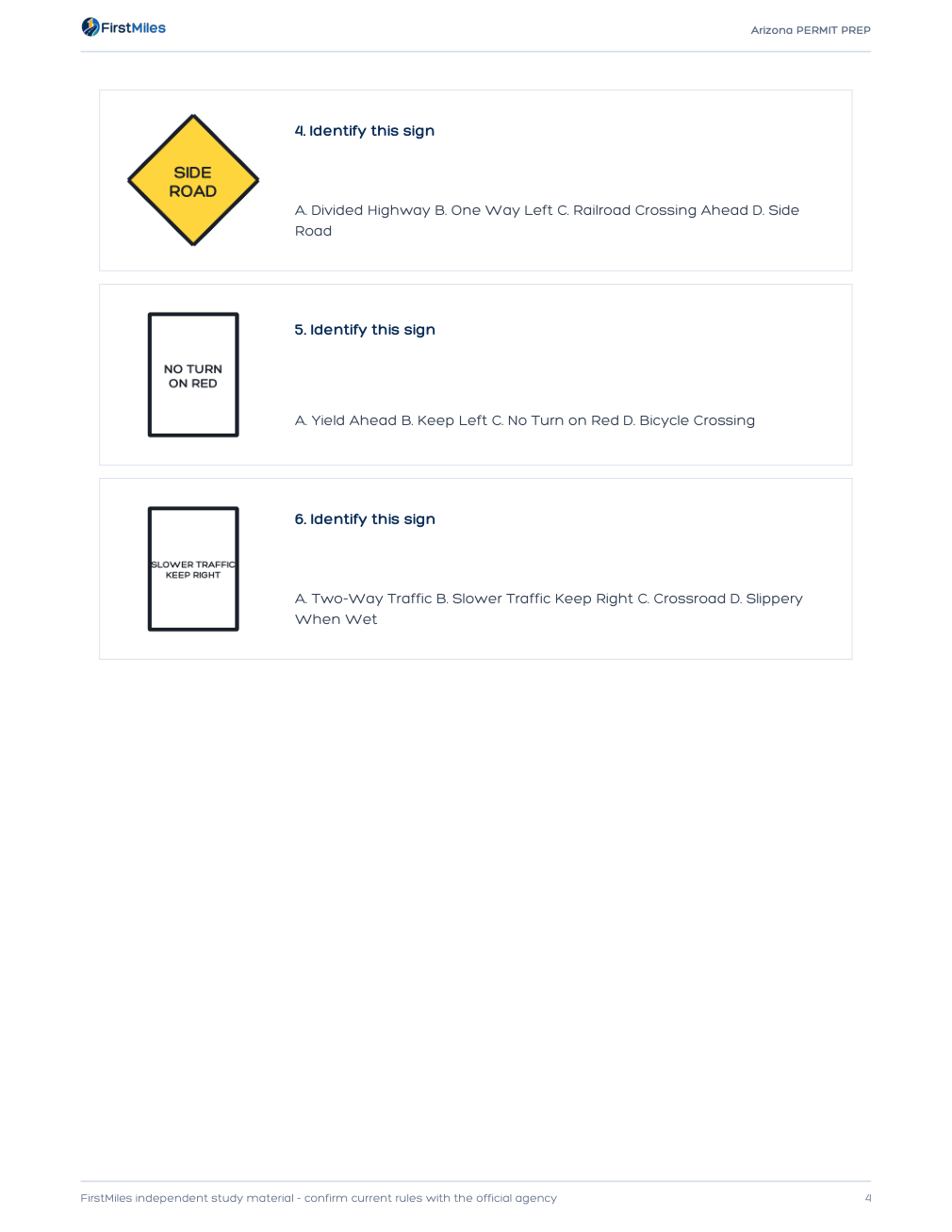 FirstMiles

Arizona PERMIT PREP

SIDE ROAD

4. Identify this sign

A. Divided Highway B. One Way Left C. Railroad Crossing Ahead D. Side Road

NO TURN ON RED

5. Identify this sign

A. Yield Ahead B. Keep Left C. No Turn on Red D. Bicycle Crossing

SLOWER TRAFFIC KEEP RIGHT

6. Identify this sign

A. Two-Way Traffic B. Slower Traffic Keep Right C. Crossroad D. Slippery When Wet

FirstMiles independent study material - confirm current rules with the official agency

4